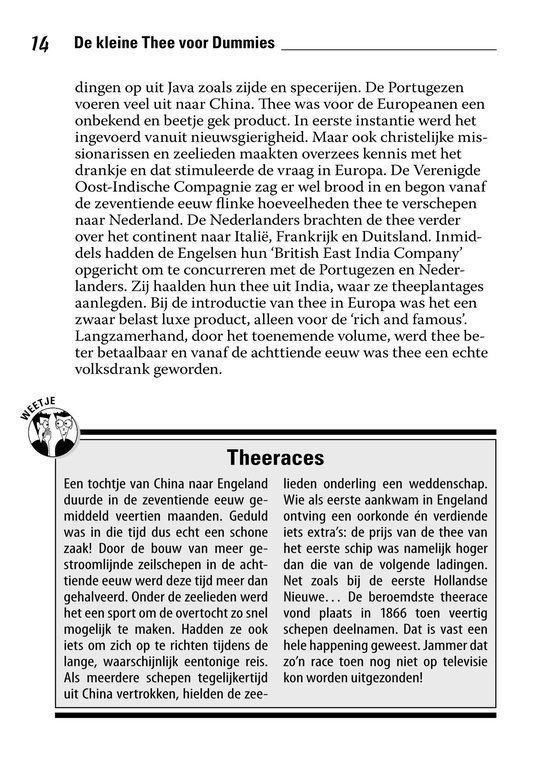 14 De kleine Thee voor Dummies

dingen op uit Java zoals zijde en specerijen. De Portugezen voeren veel uit naar China. Thee was voor de Europeanen een onbekend en beetje gek product. In eerste instantie werd het ingevoerd vanuit nieuwsgierigheid. Maar ook christelijke missionarissen en zeelieden maakten overzees kennis met het drankje en dat stimuleerde de vraag in Europa. De Verenigde Oost-Indische Compagnie zag er wel brood in en begon vanaf de zeventiende eeuw flinke hoeveelheden thee te verschepen naar Nederland. De Nederlanders brachten de thee verder over het continent naar Italië, Frankrijk en Duitsland. Inmiddels hadden de Engelsen hun 'British East India Company' opgericht om te concurreren met de Portugezen en Nederlanders. Zij haalden hun thee uit India, waar ze theeplantages aanlegden. Bij de introductie van thee in Europa was het een zwaar belast luxe product, alleen voor de 'rich and famous'. Langzamerhand, door het toenemende volume, werd thee beter betaalbaar en vanaf de achttiende eeuw was thee een echte volksdrank geworden.

WEETJE

Theeraces

Een tochtje van China naar Engeland duurde in de zeventiende eeuw gemiddeld veertien maanden. Geduld was in die tijd dus echt een schone zaak! Door de bouw van meer gestroomlijnde zeilschepen in de achttiende eeuw werd deze tijd meer dan gehalveerd. Onder de zeelieden werd het een sport om de overtocht zo snel mogelijk te maken. Hadden ze ook iets om zich op te richten tijdens de lange, waarschijnlijk eentonige reis. Als meerdere schepen tegelijkertijd uit China vertrokken, hielden de zeelieden onderling een weddenschap. Wie als eerste aankwam in Engeland ontving een oorkonde én verdiende iets extra's: de prijs van de thee van het eerste schip was namelijk hoger dan die van de volgende ladingen. Net zoals bij de eerste Hollandse Nieuwe… De beroemdste theerace vond plaats in 1866 toen veertig schepen deelnamen. Dat is vast een hele happening geweest. Jammer dat zo'n race toen nog niet op televisie kon worden uitgezonden!